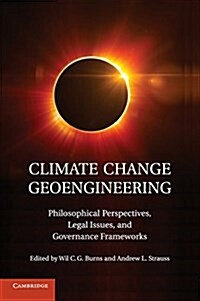 CLIMATE CHANGE GEOENGINEERING

Philosophical Perspectives, Legal Issues, and Governance Frameworks

Edited by Wil C. G. Burns and Andrew L. Strauss

CAMBRIDGE